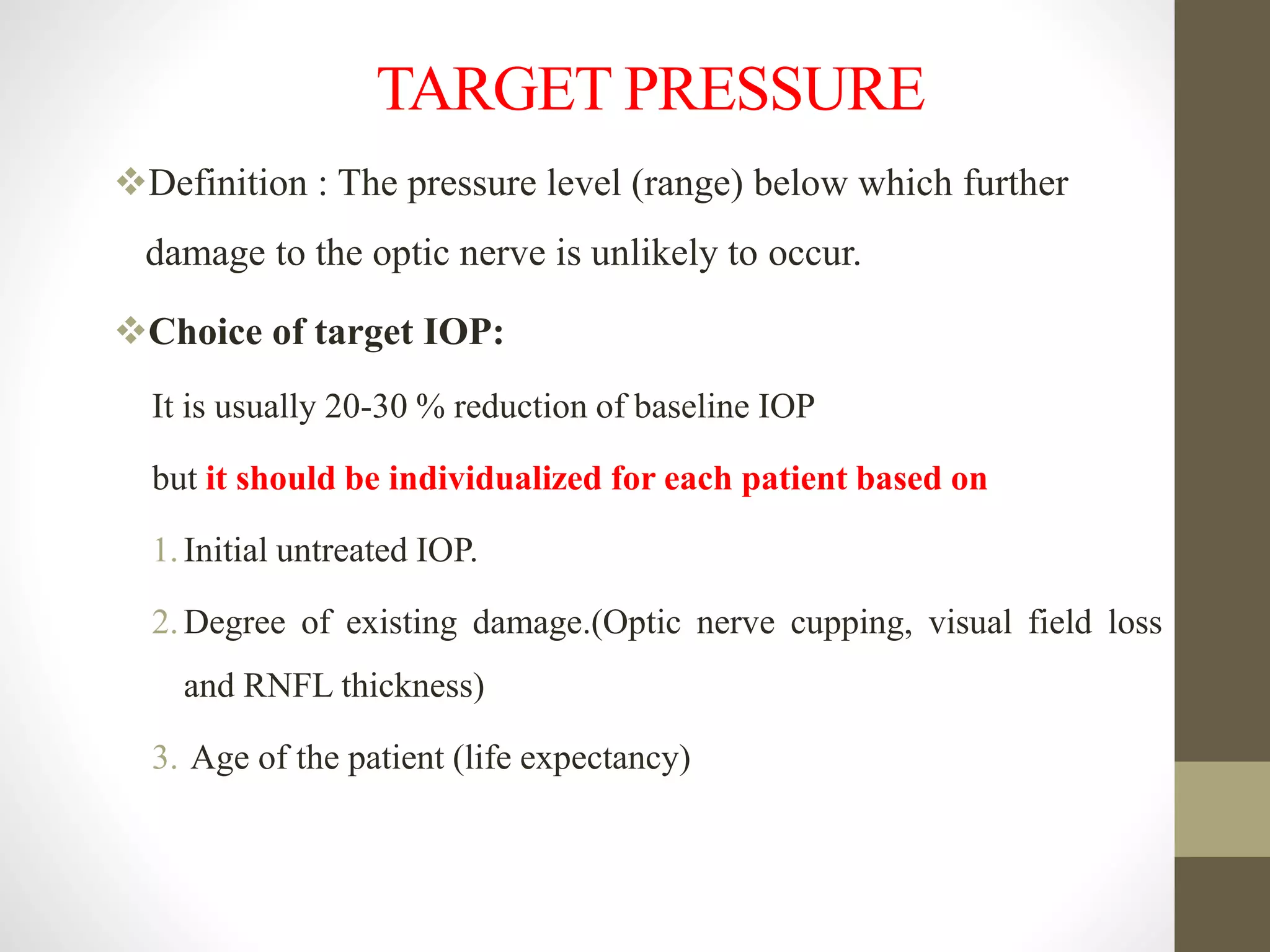 TARGET PRESSURE

❖Definition : The pressure level (range) below which further damage to the optic nerve is unlikely to occur.

❖Choice of target IOP:

It is usually 20-30 % reduction of baseline IOP

but it should be individualized for each patient based on

1. Initial untreated IOP.

2. Degree of existing damage.(Optic nerve cupping, visual field loss and RNFL thickness)

3. Age of the patient (life expectancy)